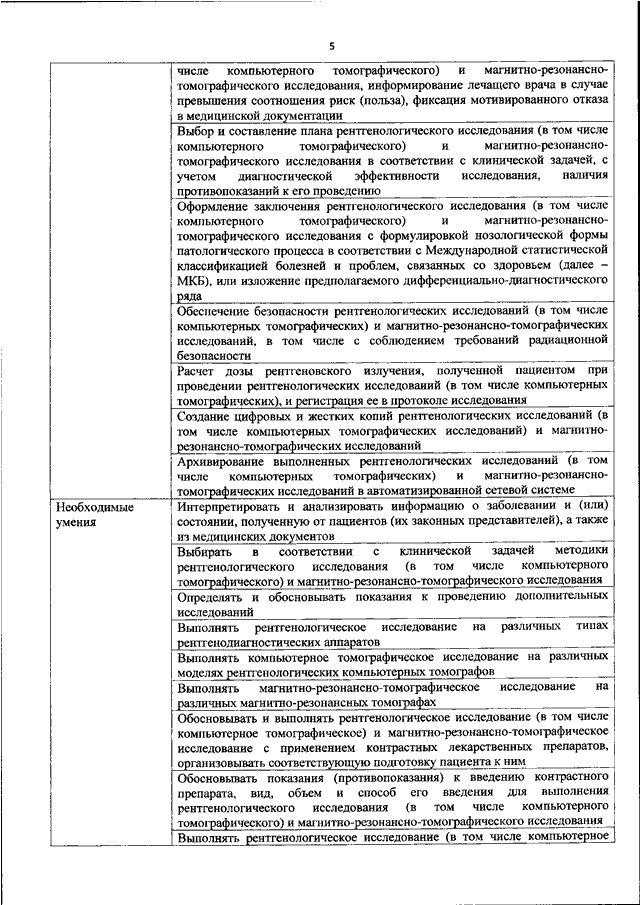 5

| | |
|---|---|
| | числе компьютерного томографического) и магнитно-резонансно-томографического исследования, информирование лечащего врача в случае превышения соотношения риск (польза), фиксация мотивированного отказа в медицинской документации |
| | Выбор и составление плана рентгенологического исследования (в том числе компьютерного томографического) и магнитно-резонансно-томографического исследования в соответствии с клинической задачей, с учетом диагностической эффективности исследования, наличия противопоказаний к его проведению |
| | Оформление заключения рентгенологического исследования (в том числе компьютерного томографического) и магнитно-резонансно-томографического исследования с формулировкой нозологической формы патологического процесса в соответствии с Международной статистической классификацией болезней и проблем, связанных со здоровьем (далее – МКБ), или изложение предполагаемого дифференциально-диагностического ряда |
| | Обеспечение безопасности рентгенологических исследований (в том числе компьютерных томографических) и магнитно-резонансно-томографических исследований, в том числе с соблюдением требований радиационной безопасности |
| | Расчет дозы рентгеновского излучения, полученной пациентом при проведении рентгенологических исследований (в том числе компьютерных томографических), и регистрация ее в протоколе исследования |
| | Создание цифровых и жестких копий рентгенологических исследований (в том числе компьютерных томографических исследований) и магнитно-резонансно-томографических исследований |
| | Архивирование выполненных рентгенологических исследований (в том числе компьютерных томографических) и магнитно-резонансно-томографических исследований в автоматизированной сетевой системе |
| Необходимые умения | Интерпретировать и анализировать информацию о заболевании и (или) состоянии, полученную от пациентов (их законных представителей), а также из медицинских документов |
| | Выбирать в соответствии с клинической задачей методики рентгенологического исследования (в том числе компьютерного томографического) и магнитно-резонансно-томографического исследования |
| | Определять и обосновывать показания к проведению дополнительных исследований |
| | Выполнять рентгенологическое исследование на различных типах рентгенодиагностических аппаратов |
| | Выполнять компьютерное томографическое исследование на различных моделях рентгенологических компьютерных томографов |
| | Выполнять магнитно-резонансно-томографическое исследование на различных магнитно-резонансных томографах |
| | Обосновывать и выполнять рентгенологическое исследование (в том числе компьютерное томографическое) и магнитно-резонансно-томографическое исследование с применением контрастных лекарственных препаратов, организовывать соответствующую подготовку пациента к ним |
| | Обосновывать показания (противопоказания) к введению контрастного препарата, вид, объем и способ его введения для выполнения рентгенологического исследования (в том числе компьютерного томографического) и магнитно-резонансно-томографического исследования |
| | Выполнять рентгенологическое исследование (в том числе компьютерное |